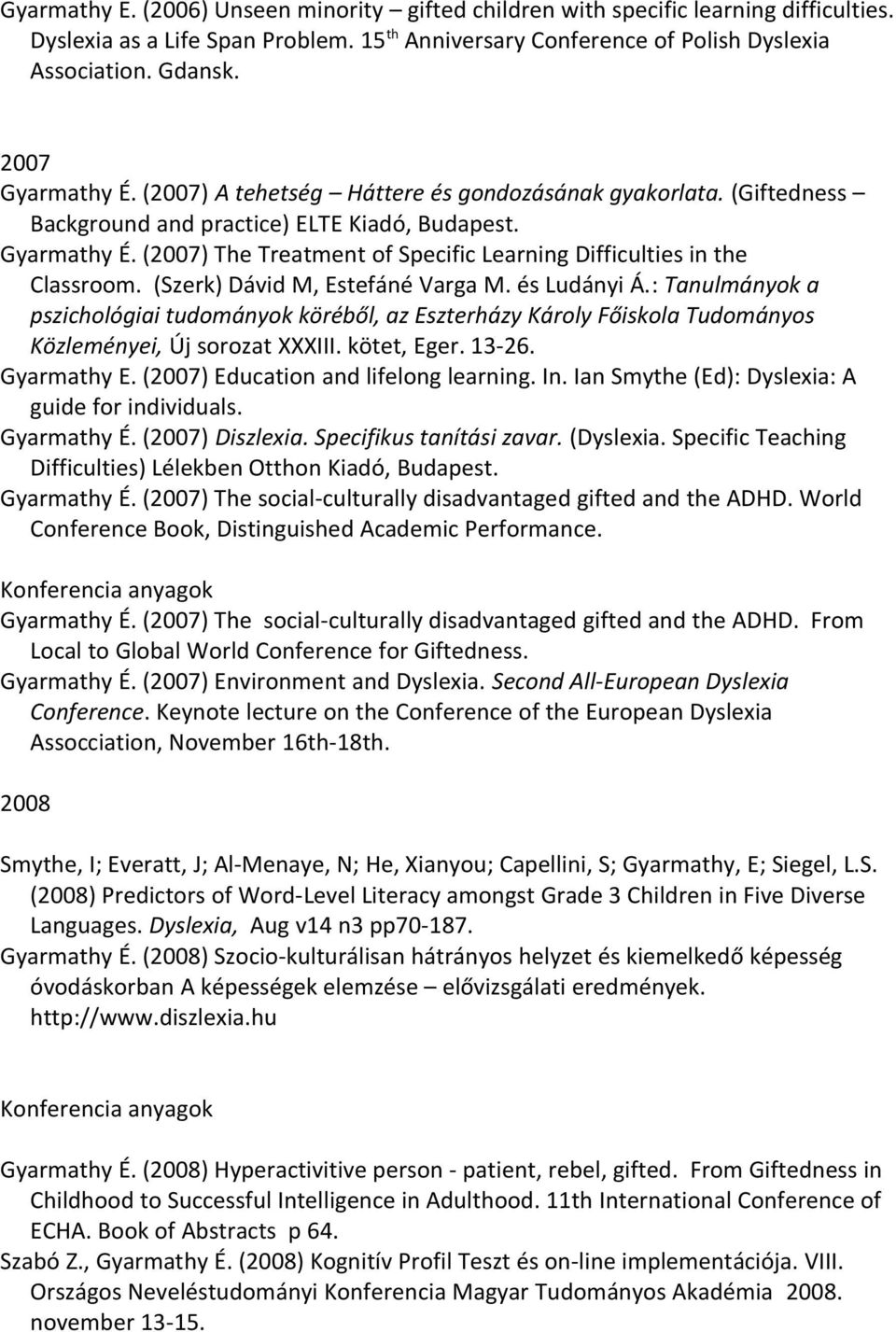 Gyarmathy E. (2006) Unseen minority – gifted children with specific learning difficulties. Dyslexia as a Life Span Problem. 15$^{th}$ Anniversary Conference of Polish Dyslexia Association. Gdansk.

2007
Gyarmathy É. (2007) A tehetség – Háttere és gondozásának gyakorlata. (Giftedness – Background and practice) ELTE Kiadó, Budapest.
Gyarmathy É. (2007) The Treatment of Specific Learning Difficulties in the Classroom. (Szerk) Dávid M, Estefáné Varga M. és Ludányi Á.: Tanulmányok a pszichológiai tudományok köréből, az Eszterházy Károly Főiskola Tudományos Közleményei, Új sorozat XXXIII. kötet, Eger. 13-26.
Gyarmathy E. (2007) Education and lifelong learning. In. Ian Smythe (Ed): Dyslexia: A guide for individuals.
Gyarmathy É. (2007) Diszlexia. Specifikus tanítási zavar. (Dyslexia. Specific Teaching Difficulties) Lélekben Otthon Kiadó, Budapest.
Gyarmathy É. (2007) The social-culturally disadvantaged gifted and the ADHD. World Conference Book, Distinguished Academic Performance.

Konferencia anyagok
Gyarmathy É. (2007) The social-culturally disadvantaged gifted and the ADHD. From Local to Global World Conference for Giftedness.
Gyarmathy É. (2007) Environment and Dyslexia. Second All-European Dyslexia Conference. Keynote lecture on the Conference of the European Dyslexia Assocciation, November 16th-18th.

2008

Smythe, I; Everatt, J; Al-Menaye, N; He, Xianyou; Capellini, S; Gyarmathy, E; Siegel, L.S. (2008) Predictors of Word-Level Literacy amongst Grade 3 Children in Five Diverse Languages. Dyslexia, Aug v14 n3 pp70-187.
Gyarmathy É. (2008) Szocio-kulturálisan hátrányos helyzet és kiemelkedő képesség óvodáskorban A képességek elemzése – elővizsgálati eredmények. http://www.diszlexia.hu

Konferencia anyagok

Gyarmathy É. (2008) Hyperactivitive person - patient, rebel, gifted. From Giftedness in Childhood to Successful Intelligence in Adulthood. 11th International Conference of ECHA. Book of Abstracts p 64.
Szabó Z., Gyarmathy É. (2008) Kognitív Profil Teszt és on-line implementációja. VIII. Országos Neveléstudományi Konferencia Magyar Tudományos Akadémia 2008. november 13-15.